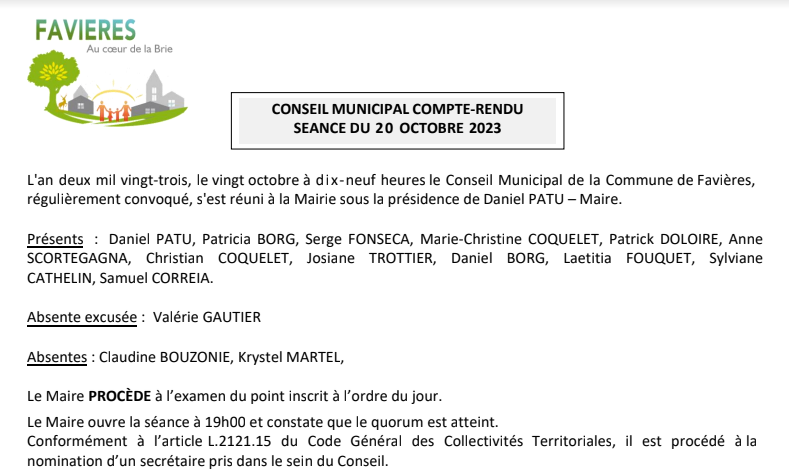 FAVIERES
Au cœur de la Brie

CONSEIL MUNICIPAL COMPTE-RENDU
SEANCE DU 20 OCTOBRE 2023

L'an deux mil vingt-trois, le vingt octobre à dix-neuf heures le Conseil Municipal de la Commune de Favières, régulièrement convoqué, s'est réuni à la Mairie sous la présidence de Daniel PATU – Maire.

Présents : Daniel PATU, Patricia BORG, Serge FONSECA, Marie-Christine COQUELET, Patrick DOLOIRE, Anne SCORTEGAGNA, Christian COQUELET, Josiane TROTTIER, Daniel BORG, Laetitia FOUQUET, Sylviane CATHELIN, Samuel CORREIA.

Absente excusée : Valérie GAUTIER

Absentes : Claudine BOUZONIE, Krystel MARTEL,

Le Maire PROCÈDE à l'examen du point inscrit à l'ordre du jour.

Le Maire ouvre la séance à 19h00 et constate que le quorum est atteint.
Conformément à l'article L.2121.15 du Code Général des Collectivités Territoriales, il est procédé à la nomination d'un secrétaire pris dans le sein du Conseil.